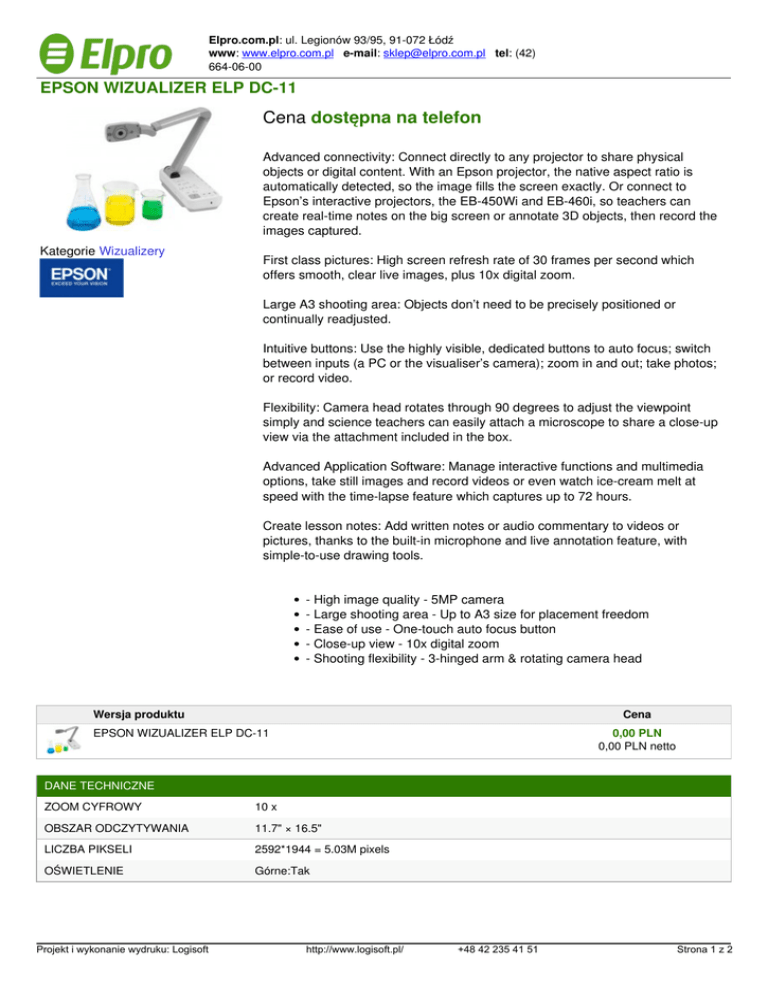 Elpro

Elpro.com.pl: ul. Legionów 93/95, 91-072 Łódź
www: www.elpro.com.pl e-mail: sklep@elpro.com.pl tel: (42) 664-06-00

EPSON WIZUALIZER ELP DC-11

Kategorie Wizualizery

EPSON EXCEED YOUR VISION

Cena dostępna na telefon

Advanced connectivity: Connect directly to any projector to share physical objects or digital content. With an Epson projector, the native aspect ratio is automatically detected, so the image fills the screen exactly. Or connect to Epson's interactive projectors, the EB-450Wi and EB-460i, so teachers can create real-time notes on the big screen or annotate 3D objects, then record the images captured.

First class pictures: High screen refresh rate of 30 frames per second which offers smooth, clear live images, plus 10x digital zoom.

Large A3 shooting area: Objects don't need to be precisely positioned or continually readjusted.

Intuitive buttons: Use the highly visible, dedicated buttons to auto focus; switch between inputs (a PC or the visualiser's camera); zoom in and out; take photos; or record video.

Flexibility: Camera head rotates through 90 degrees to adjust the viewpoint simply and science teachers can easily attach a microscope to share a close-up view via the attachment included in the box.

Advanced Application Software: Manage interactive functions and multimedia options, take still images and record videos or even watch ice-cream melt at speed with the time-lapse feature which captures up to 72 hours.

Create lesson notes: Add written notes or audio commentary to videos or pictures, thanks to the built-in microphone and live annotation feature, with simple-to-use drawing tools.

- - High image quality - 5MP camera
- - Large shooting area - Up to A3 size for placement freedom
- - Ease of use - One-touch auto focus button
- - Close-up view - 10x digital zoom
- - Shooting flexibility - 3-hinged arm & rotating camera head

| Wersja produktu | Cena |
|---|---|
| EPSON WIZUALIZER ELP DC-11 | 0,00 PLN 0,00 PLN netto |

| DANE TECHNICZNE | |
|---|---|
| ZOOM CYFROWY | 10 x |
| OBSZAR ODCZYTYWANIA | 11.7" × 16.5" |
| LICZBA PIKSELI | 2592*1944 = 5.03M pixels |
| OŚWIETLENIE | Górne:Tak |

Projekt i wykonanie wydruku: Logisoft http://www.logisoft.pl/ +48 42 235 41 51 Strona 1 z 2